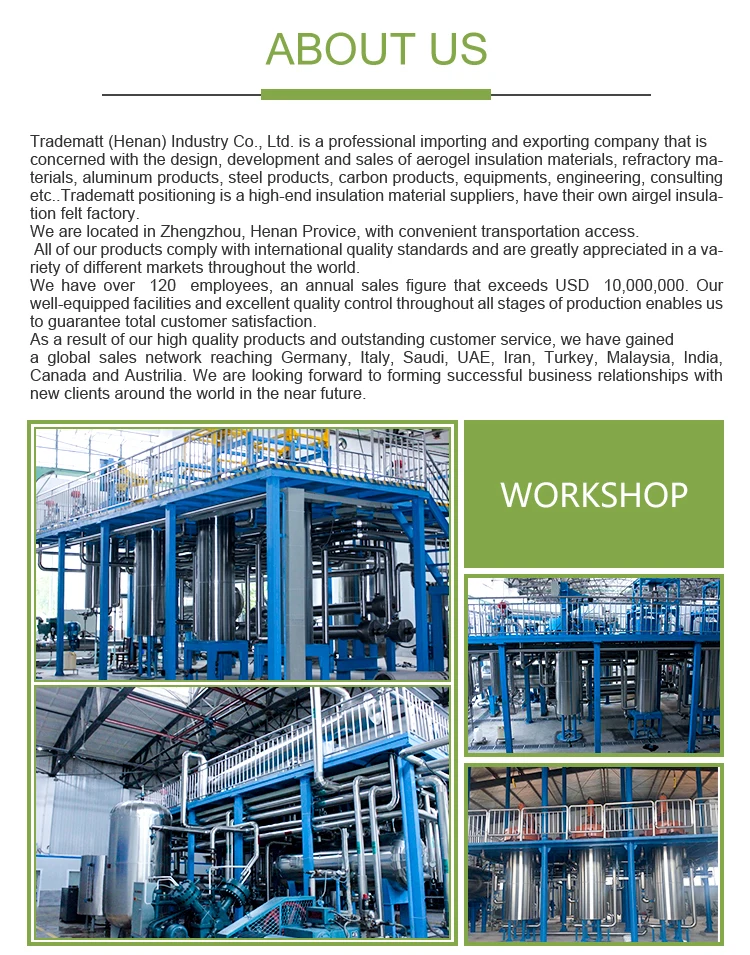 ABOUT US

Tradematt (Henan) Industry Co., Ltd. is a professional importing and exporting company that is concerned with the design, development and sales of aerogel insulation materials, refractory materials, aluminum products, steel products, carbon products, equipments, engineering, consulting etc..Tradematt positioning is a high-end insulation material suppliers, have their own airgel insulation felt factory.
We are located in Zhengzhou, Henan Provice, with convenient transportation access.
All of our products comply with international quality standards and are greatly appreciated in a variety of different markets throughout the world.
We have over 120 employees, an annual sales figure that exceeds USD 10,000,000. Our well-equipped facilities and excellent quality control throughout all stages of production enables us to guarantee total customer satisfaction.
As a result of our high quality products and outstanding customer service, we have gained a global sales network reaching Germany, Italy, Saudi, UAE, Iran, Turkey, Malaysia, India, Canada and Austrilia. We are looking forward to forming successful business relationships with new clients around the world in the near future.

WORKSHOP